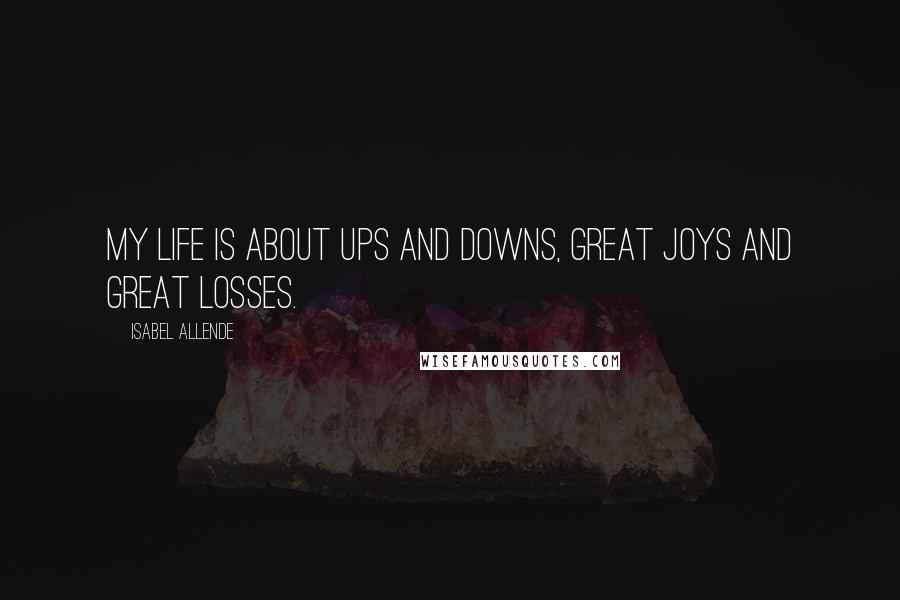 MY LIFE IS ABOUT UPS AND DOWNS, GREAT JOYS AND GREAT LOSSES.

ISABEL ALLENDE

WISEFAMOUSQUOTES.COM